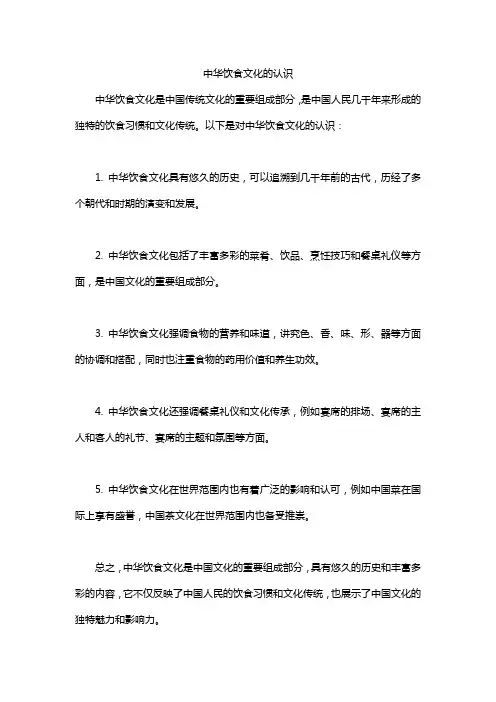 中华饮食文化的认识

中华饮食文化是中国传统文化的重要组成部分，是中国人民几千年来形成的独特的饮食习惯和文化传统。以下是对中华饮食文化的认识：

1. 中华饮食文化具有悠久的历史，可以追溯到几千年前的古代，历经了多个朝代和时期的演变和发展。

2. 中华饮食文化包括了丰富多彩的菜肴、饮品、烹饪技巧和餐桌礼仪等方面，是中国文化的重要组成部分。

3. 中华饮食文化强调食物的营养和味道，讲究色、香、味、形、器等方面的协调和搭配，同时也注重食物的药用价值和养生功效。

4. 中华饮食文化还强调餐桌礼仪和文化传承，例如宴席的排场、宴席的主人和客人的礼节、宴席的主题和氛围等方面。

5. 中华饮食文化在世界范围内也有着广泛的影响和认可，例如中国菜在国际上享有盛誉，中国茶文化在世界范围内也备受推崇。

总之，中华饮食文化是中国文化的重要组成部分，具有悠久的历史和丰富多彩的内容，它不仅反映了中国人民的饮食习惯和文化传统，也展示了中国文化的独特魅力和影响力。